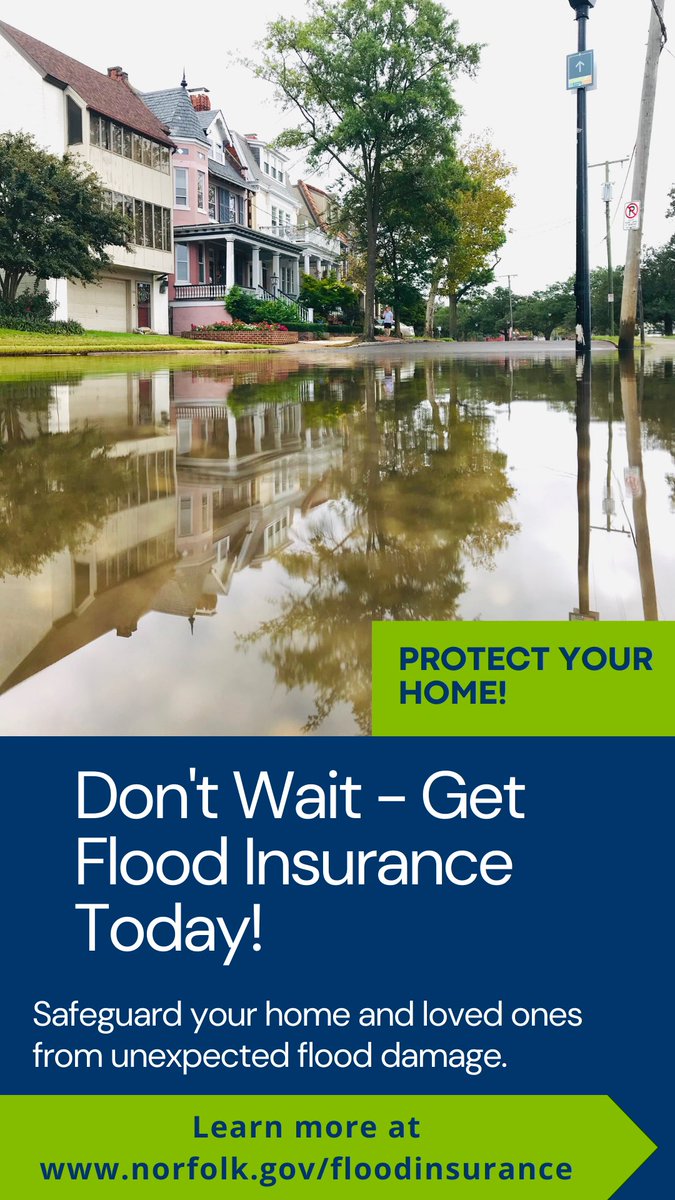 PROTECT YOUR HOME!

Don't Wait - Get Flood Insurance Today!

Safeguard your home and loved ones from unexpected flood damage.

Learn more at www.norfolk.gov/floodinsurance